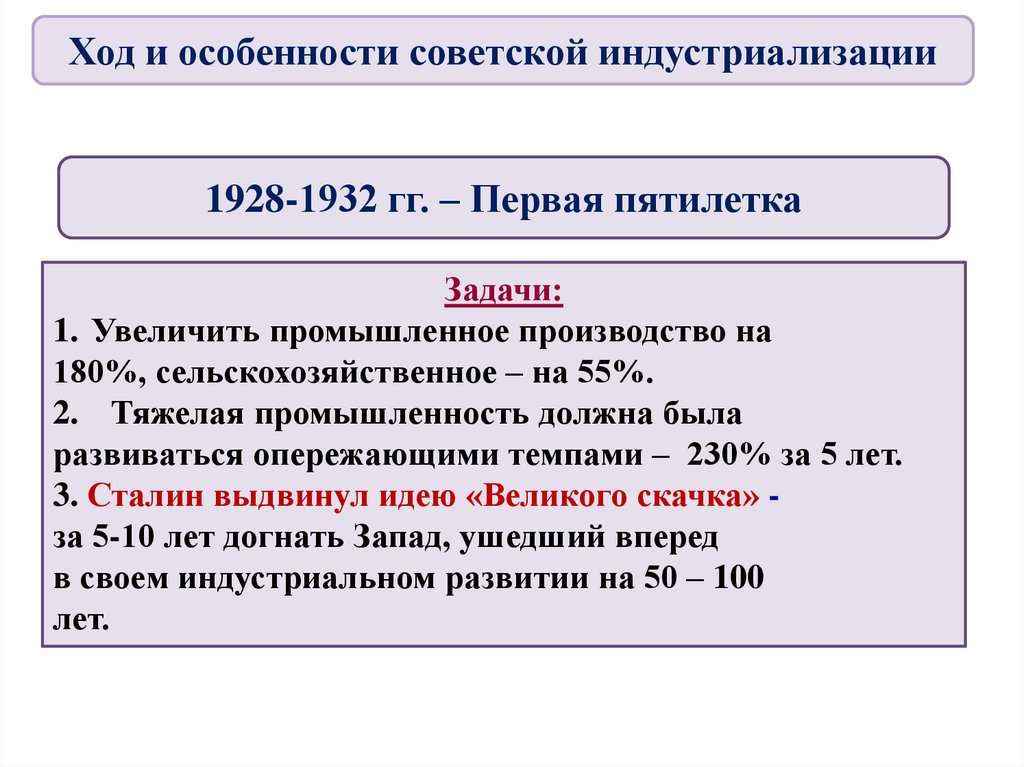 Ход и особенности советской индустриализации

1928-1932 гг. – Первая пятилетка

Задачи:

1. Увеличить промышленное производство на 180%, сельскохозяйственное – на 55%.

2. Тяжелая промышленность должна была развиваться опережающими темпами – 230% за 5 лет.

3. Сталин выдвинул идею «Великого скачка» - за 5-10 лет догнать Запад, ушедший вперед в своем индустриальном развитии на 50 – 100 лет.